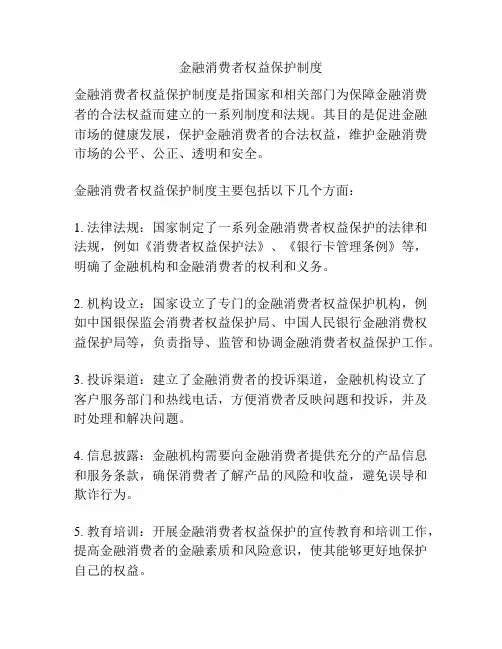 金融消费者权益保护制度

金融消费者权益保护制度是指国家和相关部门为保障金融消费者的合法权益而建立的一系列制度和法规。其目的是促进金融市场的健康发展，保护金融消费者的合法权益，维护金融消费市场的公平、公正、透明和安全。

金融消费者权益保护制度主要包括以下几个方面：

1. 法律法规：国家制定了一系列金融消费者权益保护的法律和法规，例如《消费者权益保护法》、《银行卡管理条例》等，明确了金融机构和金融消费者的权利和义务。

2. 机构设立：国家设立了专门的金融消费者权益保护机构，例如中国银保监会消费者权益保护局、中国人民银行金融消费权益保护局等，负责指导、监管和协调金融消费者权益保护工作。

3. 投诉渠道：建立了金融消费者的投诉渠道，金融机构设立了客户服务部门和热线电话，方便消费者反映问题和投诉，并及时处理和解决问题。

4. 信息披露：金融机构需要向金融消费者提供充分的产品信息和服务条款，确保消费者了解产品的风险和收益，避免误导和欺诈行为。

5. 教育培训：开展金融消费者权益保护的宣传教育和培训工作，提高金融消费者的金融素质和风险意识，使其能够更好地保护自己的权益。